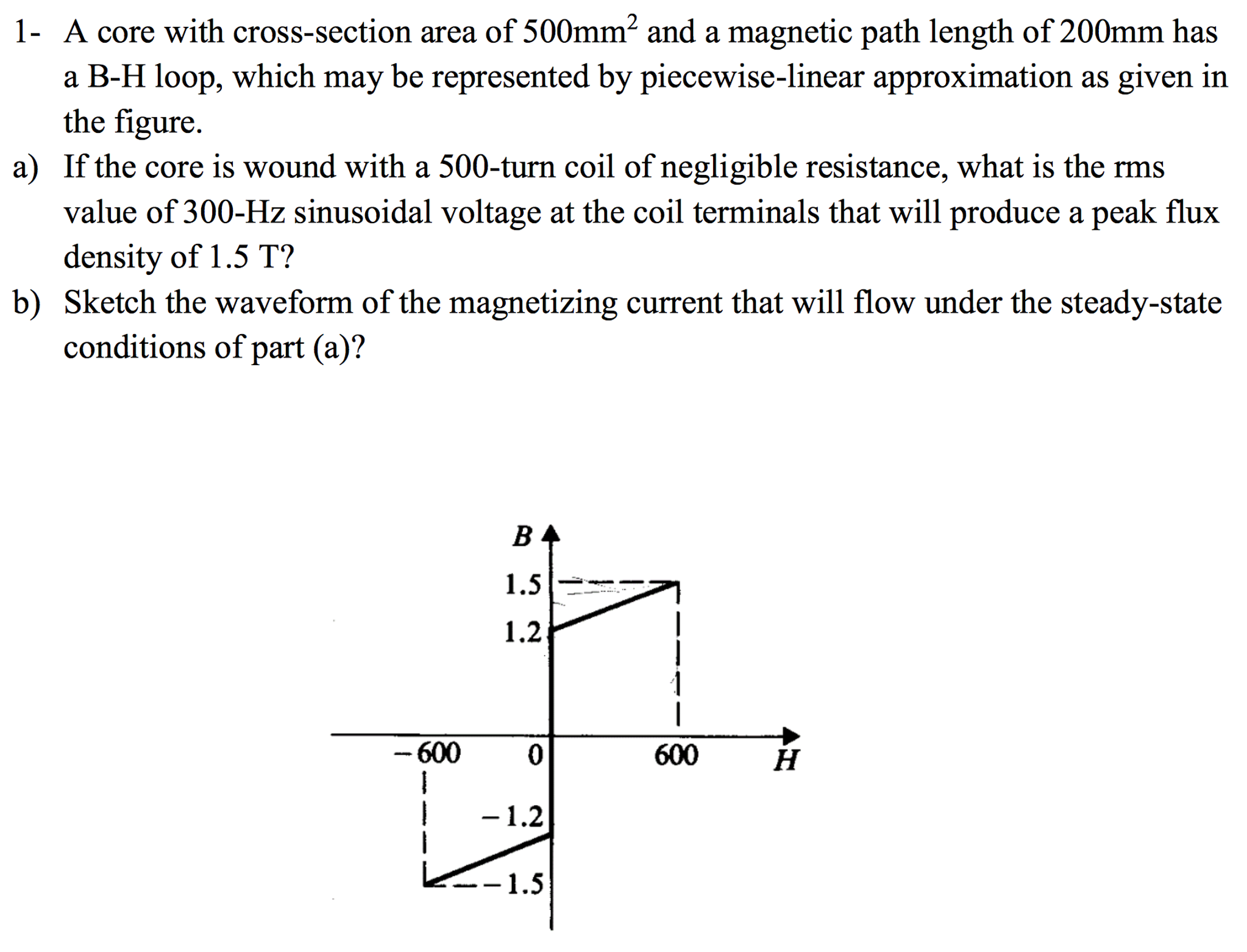 1- A core with cross-section area of $500mm^2$ and a magnetic path length of 200mm has a B-H loop, which may be represented by piecewise-linear approximation as given in the figure.

a) If the core is wound with a 500-turn coil of negligible resistance, what is the rms value of 300-Hz sinusoidal voltage at the coil terminals that will produce a peak flux density of 1.5 T?

b) Sketch the waveform of the magnetizing current that will flow under the steady-state conditions of part (a)?

B
1.5
1.2
-600
0
600
H
-1.2
-1.5